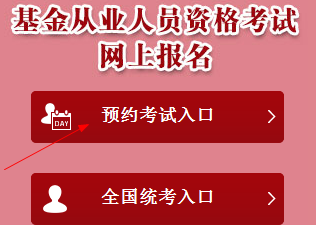 基金从业人员资格考试
网上报名

DAY 预约考试入口 >

全国统考入口 >